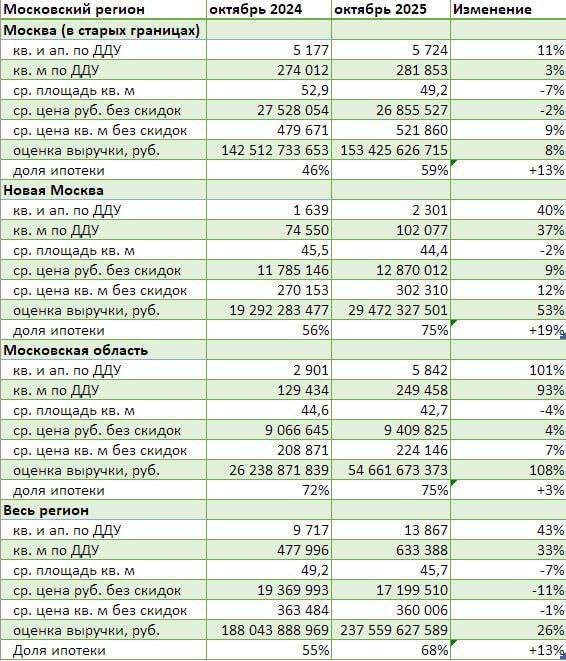 | Московский регион | октябрь 2024 | октябрь 2025 | Изменение |
|---|---|---|---|
| **Москва (в старых границах)** | | | |
| кв. и ап. по ДДУ | 5 177 | 5 724 | 11% |
| кв. м по ДДУ | 274 012 | 281 853 | 3% |
| ср. площадь кв. м | 52,9 | 49,2 | -7% |
| ср. цена руб. без скидок | 27 528 054 | 26 855 527 | -2% |
| ср. цена кв. м без скидок | 479 671 | 521 860 | 9% |
| оценка выручки, руб. | 142 512 733 653 | 153 425 626 715 | 8% |
| доля ипотеки | 46% | 59% | +13% |
| **Новая Москва** | | | |
| кв. и ап. по ДДУ | 1 639 | 2 301 | 40% |
| кв. м по ДДУ | 74 550 | 102 077 | 37% |
| ср. площадь кв. м | 45,5 | 44,4 | -2% |
| ср. цена руб. без скидок | 11 785 146 | 12 870 012 | 9% |
| ср. цена кв. м без скидок | 270 153 | 302 310 | 12% |
| оценка выручки, руб. | 19 292 283 477 | 29 472 327 501 | 53% |
| доля ипотеки | 56% | 75% | +19% |
| **Московская область** | | | |
| кв. и ап. по ДДУ | 2 901 | 5 842 | 101% |
| кв. м по ДДУ | 129 434 | 249 458 | 93% |
| ср. площадь кв. м | 44,6 | 42,7 | -4% |
| ср. цена руб. без скидок | 9 066 645 | 9 409 825 | 4% |
| ср. цена кв. м без скидок | 208 871 | 224 146 | 7% |
| оценка выручки, руб. | 26 238 871 839 | 54 661 673 373 | 108% |
| доля ипотеки | 72% | 75% | +3% |
| **Весь регион** | | | |
| кв. и ап. по ДДУ | 9 717 | 13 867 | 43% |
| кв. м по ДДУ | 477 996 | 633 388 | 33% |
| ср. площадь кв. м | 49,2 | 45,7 | -7% |
| ср. цена руб. без скидок | 19 369 993 | 17 199 510 | -11% |
| ср. цена кв. м без скидок | 363 484 | 360 006 | -1% |
| оценка выручки, руб. | 188 043 888 969 | 237 559 627 589 | 26% |
| Доля ипотеки | 55% | 68% | +13% |